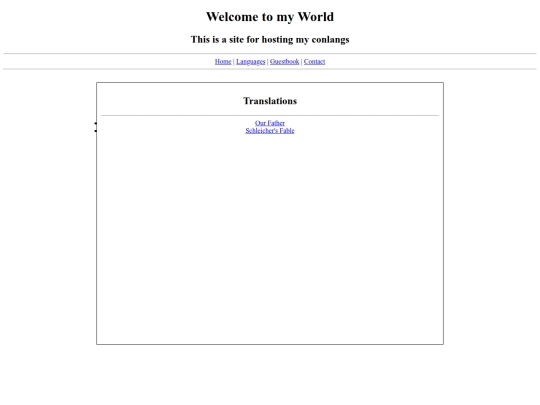 Welcome to my World

This is a site for hosting my conlangs

Home | Languages | Guestbook | Contact

Translations

Our Father
Schleicher's Fable